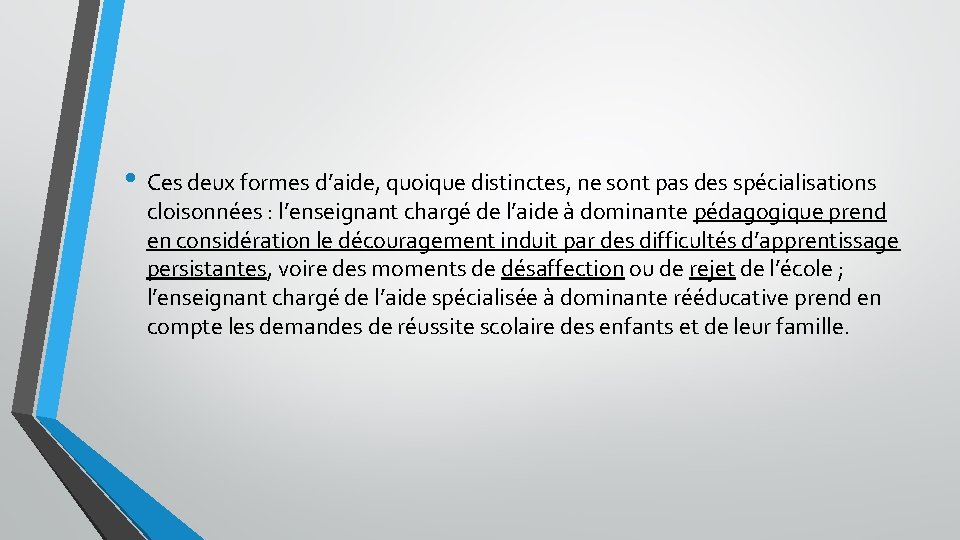 • Ces deux formes d’aide, quoique distinctes, ne sont pas des spécialisations cloisonnées : l’enseignant chargé de l’aide à dominante pédagogique prend en considération le découragement induit par des difficultés d’apprentissage persistantes, voire des moments de désaffection ou de rejet de l’école ; l’enseignant chargé de l’aide spécialisée à dominante rééducative prend en compte les demandes de réussite scolaire des enfants et de leur famille.